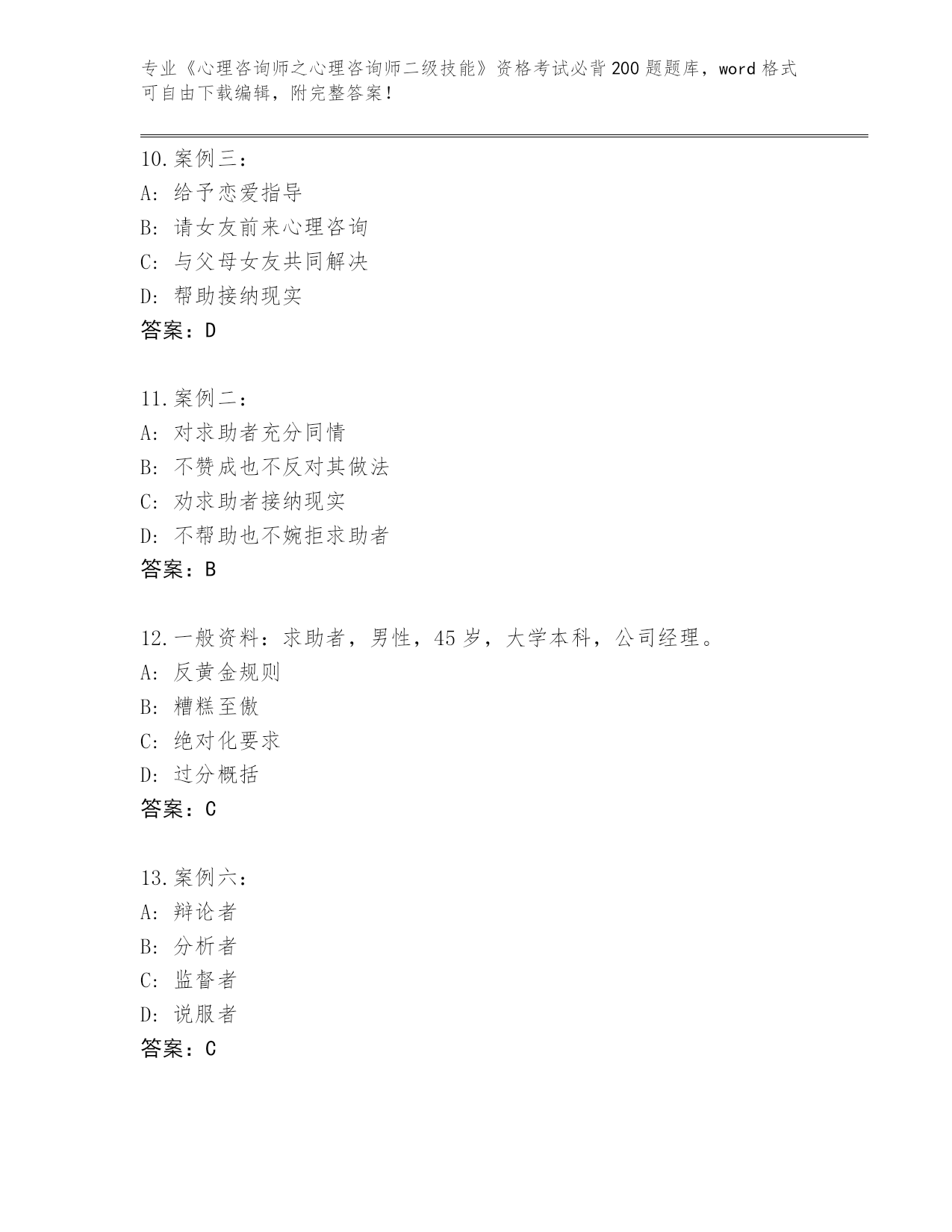 专业《心理咨询师之心理咨询师二级技能》资格考试必背200题题库，word格式可自由下载编辑，附完整答案！

10.案例三：
A:给予恋爱指导
B:请女友前来心理咨询
C:与父母女友共同解决
D:帮助接纳现实
答案：D

11.案例二：
A:对求助者充分同情
B:不赞成也不反对其做法
C:劝求助者接纳现实
D:不帮助也不婉拒求助者
答案：B

12.一般资料：求助者，男性，45岁，大学本科，公司经理。
A:反黄金规则
B:糟糕至傲
C:绝对化要求
D:过分概括
答案：C

13.案例六：
A:辩论者
B:分析者
C:监督者
D:说服者
答案：C